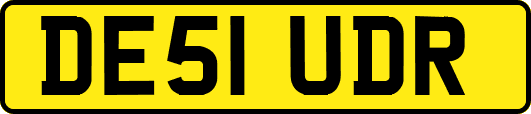 DE51 UDR